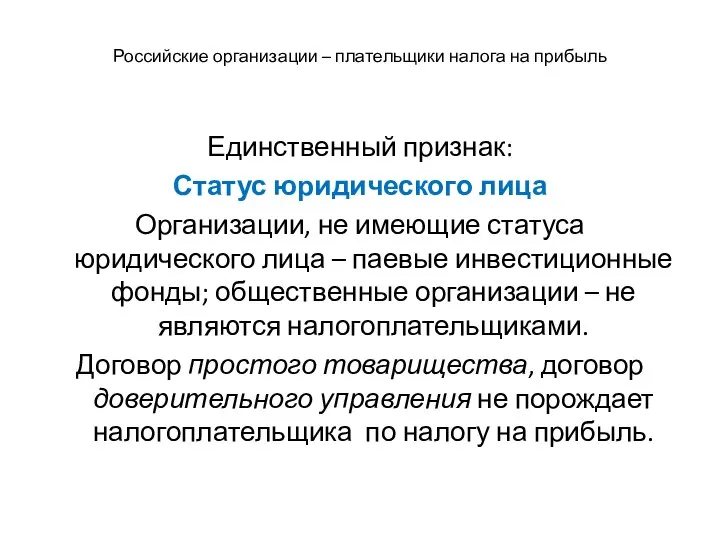 Российские организации – плательщики налога на прибыль

Единственный признак:

Статус юридического лица

Организации, не имеющие статуса юридического лица – паевые инвестиционные фонды; общественные организации – не являются налогоплательщиками.

Договор простого товарищества, договор доверительного управления не порождает налогоплательщика по налогу на прибыль.